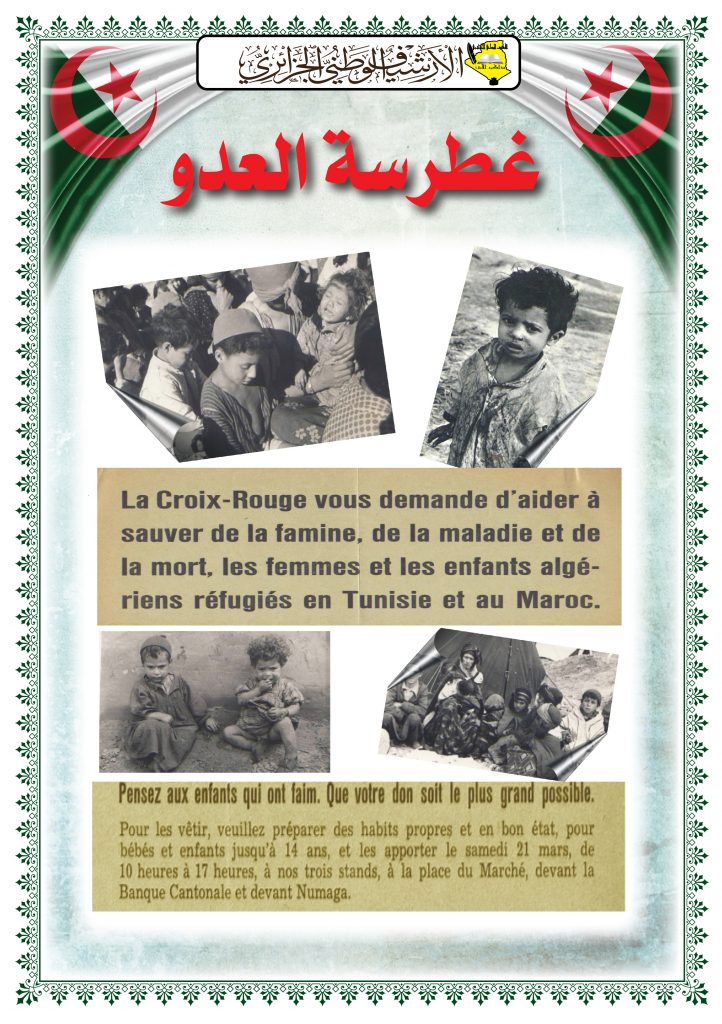 الأرشيف الوطني الجزائري

غطرسة العدو

La Croix-Rouge vous demande d'aider à sauver de la famine, de la maladie et de la mort, les femmes et les enfants algériens réfugiés en Tunisie et au Maroc.

Pensez aux enfants qui ont faim. Que votre don soit le plus grand possible.

Pour les vêtir, veuillez préparer des habits propres et en bon état, pour bébés et enfants jusqu'à 14 ans, et les apporter le samedi 21 mars, de 10 heures à 17 heures, à nos trois stands, à la place du Marché, devant la Banque Cantonale et devant Numaga.